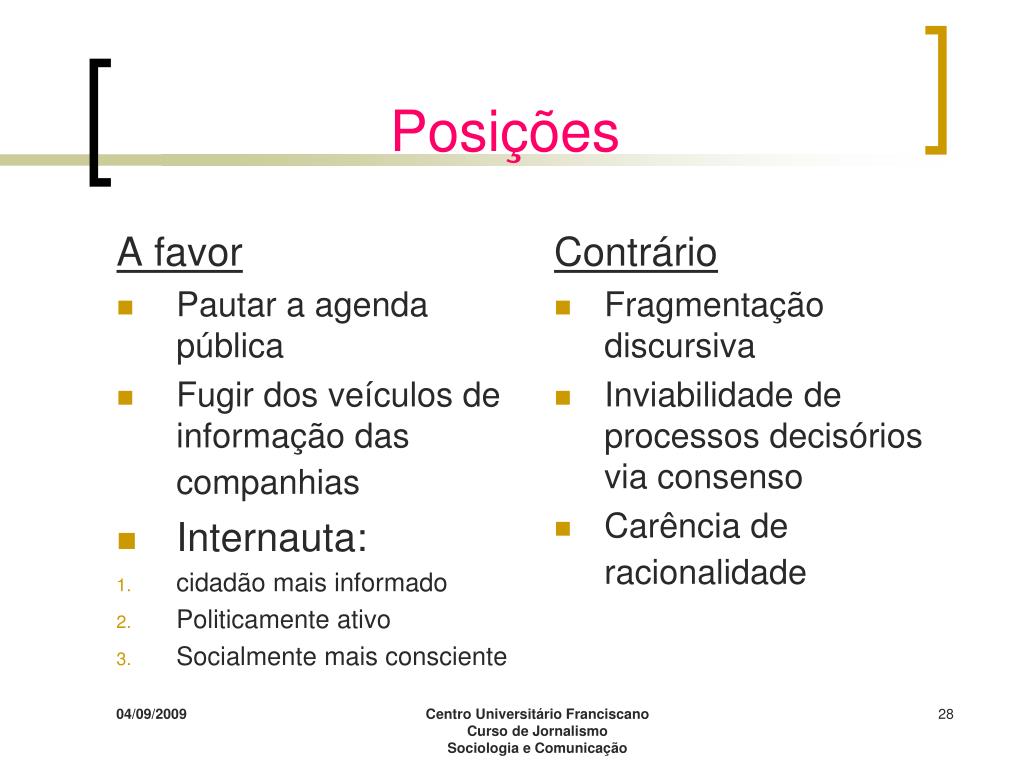 Posições

A favor
- Pautar a agenda pública
- Fugir dos veículos de informação das companhias
- Internauta:
1. cidadão mais informado
2. Politicamente ativo
3. Socialmente mais consciente

Contrário
- Fragmentação discursiva
- Inviabilidade de processos decisórios via consenso
- Carência de racionalidade

04/09/2009

Centro Universitário Franciscano
Curso de Jornalismo
Sociologia e Comunicação

28